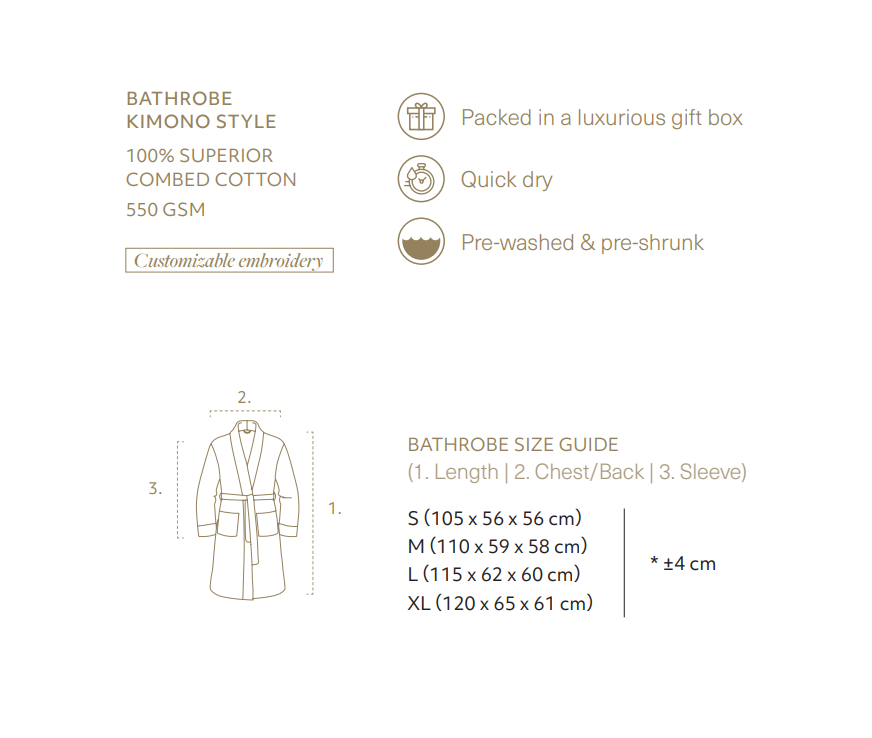 BATHROBE
KIMONO STYLE

100% SUPERIOR
COMBED COTTON

550 GSM

Customizable embroidery

Packed in a luxurious gift box

Quick dry

Pre-washed & pre-shrunk

2.

3.

1.

BATHROBE SIZE GUIDE
(1. Length | 2. Chest/Back | 3. Sleeve)

S (105 x 56 x 56 cm)
M (110 x 59 x 58 cm)
L (115 x 62 x 60 cm)
XL (120 x 65 x 61 cm)

* ±4 cm